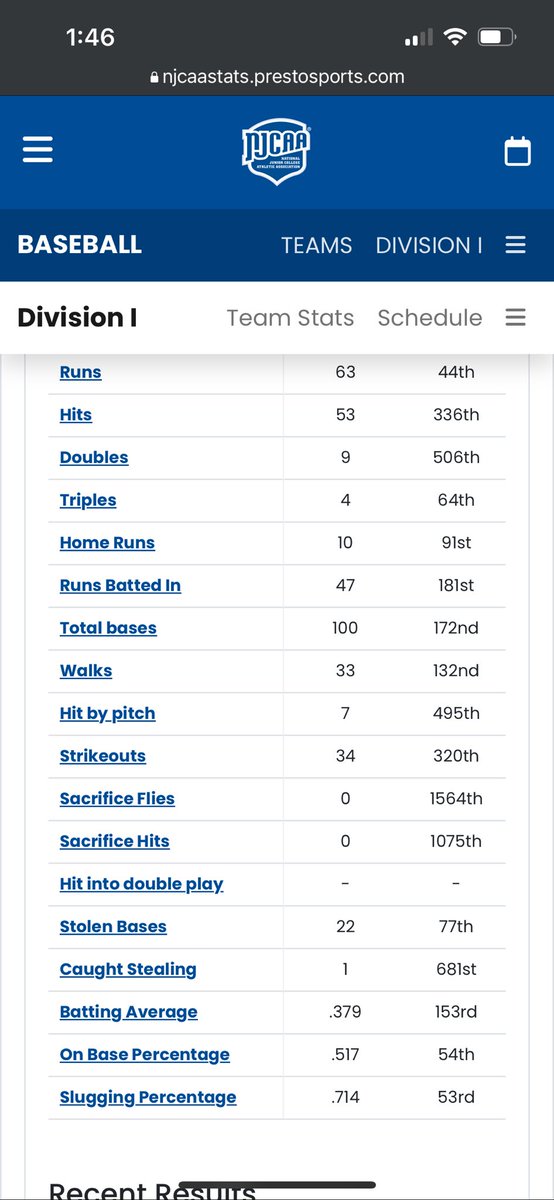 1:46

njcaastats.prestosports.com

NJCAA NATIONAL JUNIOR COLLEGE ATHLETIC ASSOCIATION

BASEBALL TEAMS DIVISION I

Division I Team Stats Schedule

| | | |
|---|---|---|
| Runs | 63 | 44th |
| Hits | 53 | 336th |
| Doubles | 9 | 506th |
| Triples | 4 | 64th |
| Home Runs | 10 | 91st |
| Runs Batted In | 47 | 181st |
| Total bases | 100 | 172nd |
| Walks | 33 | 132nd |
| Hit by pitch | 7 | 495th |
| Strikeouts | 34 | 320th |
| Sacrifice Flies | 0 | 1564th |
| Sacrifice Hits | 0 | 1075th |
| Hit into double play | - | - |
| Stolen Bases | 22 | 77th |
| Caught Stealing | 1 | 681st |
| Batting Average | .379 | 153rd |
| On Base Percentage | .517 | 54th |
| Slugging Percentage | .714 | 53rd |

Recent Results